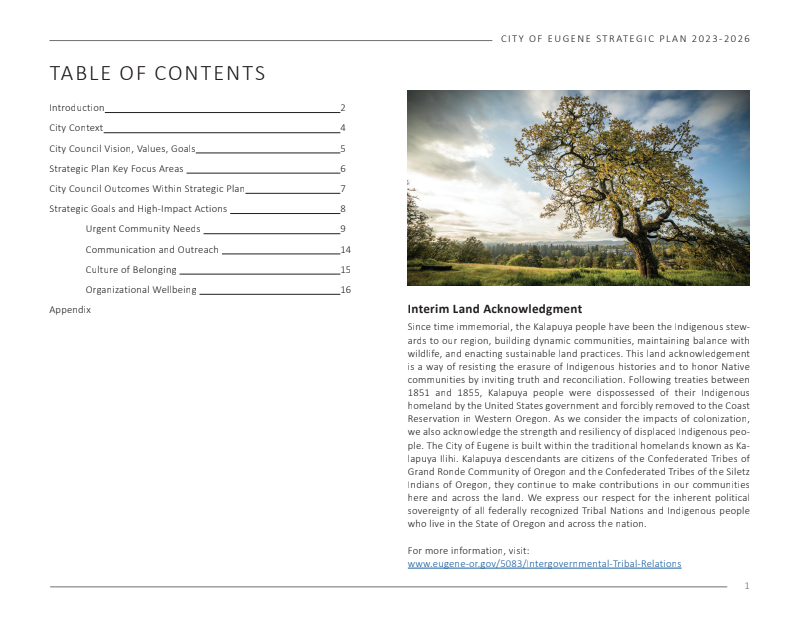 CITY OF EUGENE STRATEGIC PLAN 2023-2026

TABLE OF CONTENTS

Introduction 2
City Context 4
City Council Vision, Values, Goals 5
Strategic Plan Key Focus Areas 6
City Council Outcomes Within Strategic Plan 7
Strategic Goals and High-Impact Actions 8
Urgent Community Needs 9
Communication and Outreach 14
Culture of Belonging 15
Organizational Wellbeing 16
Appendix

Interim Land Acknowledgment

Since time immemorial, the Kalapuya people have been the Indigenous stewards to our region, building dynamic communities, maintaining balance with wildlife, and enacting sustainable land practices. This land acknowledgement is a way of resisting the erasure of Indigenous histories and to honor Native communities by inviting truth and reconciliation. Following treaties between 1851 and 1855, Kalapuya people were dispossessed of their Indigenous homeland by the United States government and forcibly removed to the Coast Reservation in Western Oregon. As we consider the impacts of colonization, we also acknowledge the strength and resiliency of displaced Indigenous people. The City of Eugene is built within the traditional homelands known as Kalapuya Ilihi. Kalapuya descendants are citizens of the Confederated Tribes of Grand Ronde Community of Oregon and the Confederated Tribes of the Siletz Indians of Oregon, they continue to make contributions in our communities here and across the land. We express our respect for the inherent political sovereignty of all federally recognized Tribal Nations and Indigenous people who live in the State of Oregon and across the nation.

For more information, visit:
www.eugene-or.gov/5083/Intergovernmental-Tribal-Relations

1